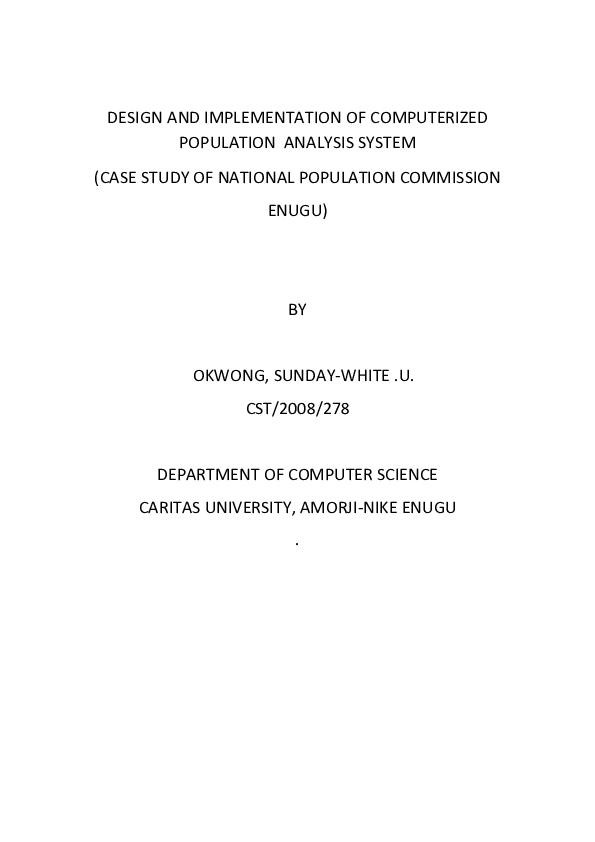 DESIGN AND IMPLEMENTATION OF COMPUTERIZED POPULATION ANALYSIS SYSTEM

(CASE STUDY OF NATIONAL POPULATION COMMISSION ENUGU)

BY

OKWONG, SUNDAY-WHITE .U.

CST/2008/278

DEPARTMENT OF COMPUTER SCIENCE

CARITAS UNIVERSITY, AMORJI-NIKE ENUGU

.